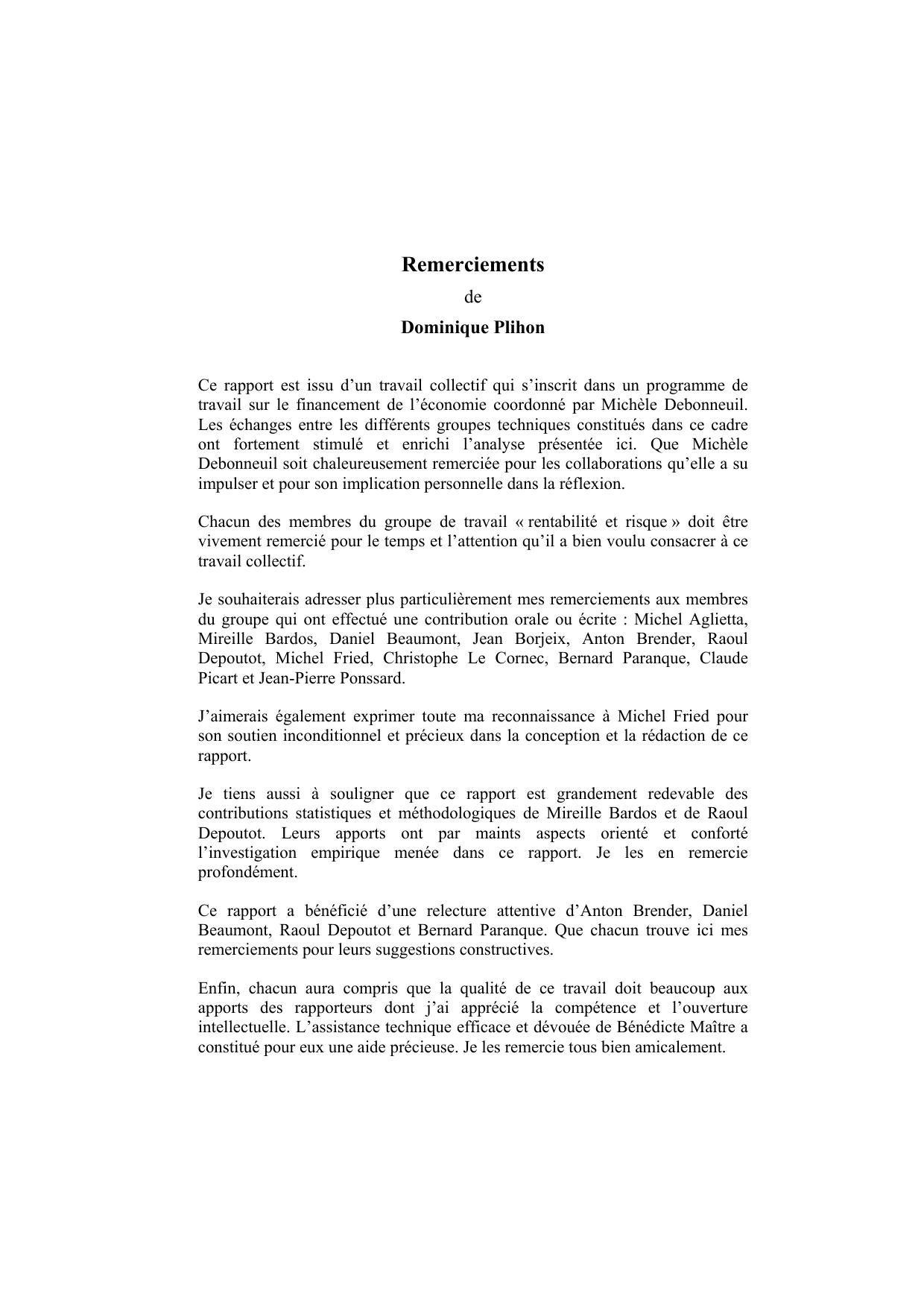 Remerciements

de

Dominique Plihon

Ce rapport est issu d’un travail collectif qui s’inscrit dans un programme de travail sur le financement de l’économie coordonné par Michèle Debonneuil. Les échanges entre les différents groupes techniques constitués dans ce cadre ont fortement stimulé et enrichi l’analyse présentée ici. Que Michèle Debonneuil soit chaleureusement remerciée pour les collaborations qu’elle a su impulser et pour son implication personnelle dans la réflexion.

Chacun des membres du groupe de travail « rentabilité et risque » doit être vivement remercié pour le temps et l’attention qu’il a bien voulu consacrer à ce travail collectif.

Je souhaiterais adresser plus particulièrement mes remerciements aux membres du groupe qui ont effectué une contribution orale ou écrite : Michel Aglietta, Mireille Bardos, Daniel Beaumont, Jean Borjeix, Anton Brender, Raoul Depoutot, Michel Fried, Christophe Le Cornec, Bernard Paranque, Claude Picart et Jean-Pierre Ponssard.

J’aimerais également exprimer toute ma reconnaissance à Michel Fried pour son soutien inconditionnel et précieux dans la conception et la rédaction de ce rapport.

Je tiens aussi à souligner que ce rapport est grandement redevable des contributions statistiques et méthodologiques de Mireille Bardos et de Raoul Depoutot. Leurs apports ont par maints aspects orienté et conforté l’investigation empirique menée dans ce rapport. Je les en remercie profondément.

Ce rapport a bénéficié d’une relecture attentive d’Anton Brender, Daniel Beaumont, Raoul Depoutot et Bernard Paranque. Que chacun trouve ici mes remerciements pour leurs suggestions constructives.

Enfin, chacun aura compris que la qualité de ce travail doit beaucoup aux apports des rapporteurs dont j’ai apprécié la compétence et l’ouverture intellectuelle. L’assistance technique efficace et dévouée de Bénédicte Maître a constitué pour eux une aide précieuse. Je les remercie tous bien amicalement.